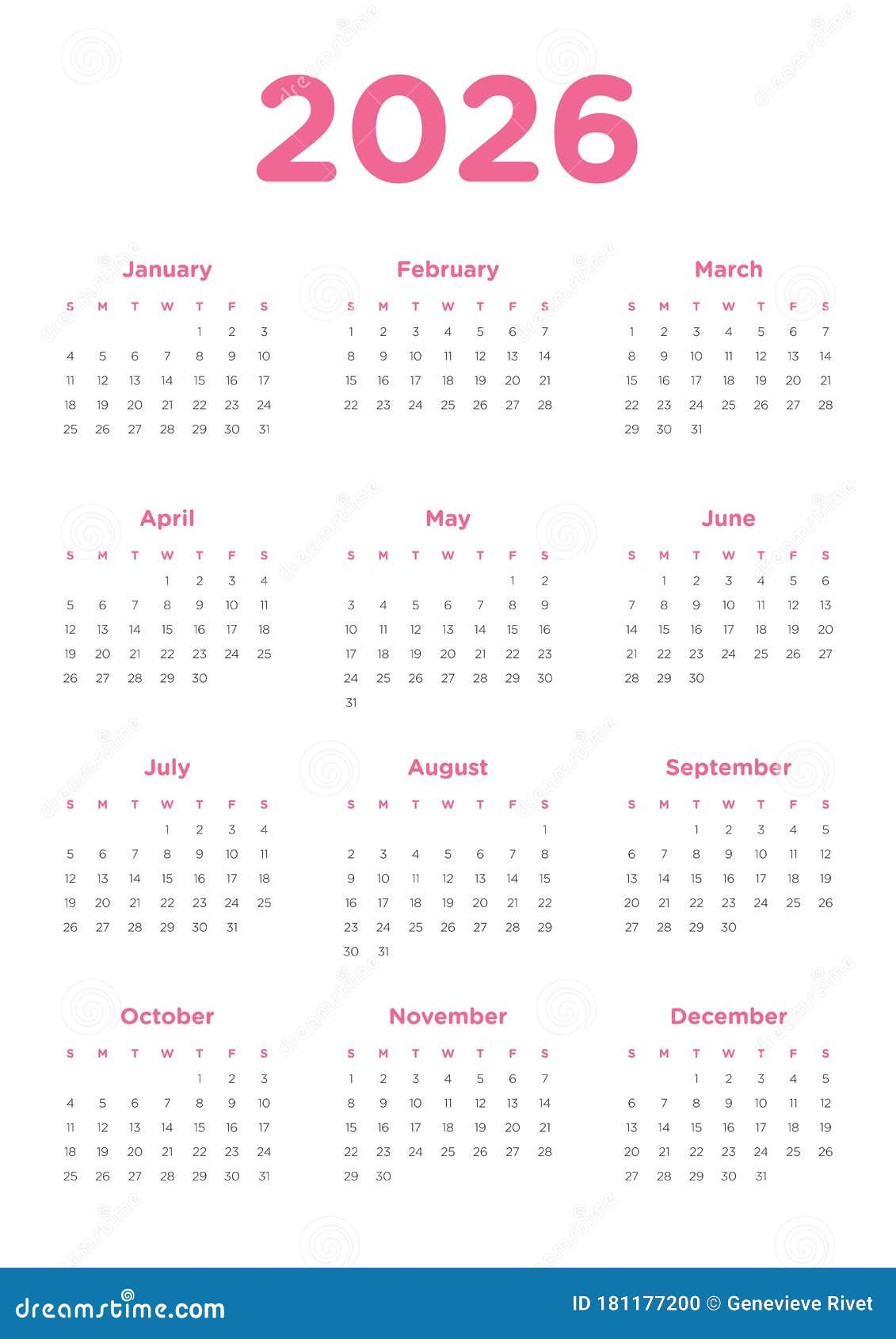 2026

January

| S | M | T | W | T | F | S |
|---|---|---|---|---|---|---|
| | | | | 1 | 2 | 3 |
| 4 | 5 | 6 | 7 | 8 | 9 | 10 |
| 11 | 12 | 13 | 14 | 15 | 16 | 17 |
| 18 | 19 | 20 | 21 | 22 | 23 | 24 |
| 25 | 26 | 27 | 28 | 29 | 30 | 31 |

February

| S | M | T | W | T | F | S |
|---|---|---|---|---|---|---|
| 1 | 2 | 3 | 4 | 5 | 6 | 7 |
| 8 | 9 | 10 | 11 | 12 | 13 | 14 |
| 15 | 16 | 17 | 18 | 19 | 20 | 21 |
| 22 | 23 | 24 | 25 | 26 | 27 | 28 |

March

| S | M | T | W | T | F | S |
|---|---|---|---|---|---|---|
| 1 | 2 | 3 | 4 | 5 | 6 | 7 |
| 8 | 9 | 10 | 11 | 12 | 13 | 14 |
| 15 | 16 | 17 | 18 | 19 | 20 | 21 |
| 22 | 23 | 24 | 25 | 26 | 27 | 28 |
| 29 | 30 | 31 | | | | |

April

| S | M | T | W | T | F | S |
|---|---|---|---|---|---|---|
| | | | 1 | 2 | 3 | 4 |
| 5 | 6 | 7 | 8 | 9 | 10 | 11 |
| 12 | 13 | 14 | 15 | 16 | 17 | 18 |
| 19 | 20 | 21 | 22 | 23 | 24 | 25 |
| 26 | 27 | 28 | 29 | 30 | | |

May

| S | M | T | W | T | F | S |
|---|---|---|---|---|---|---|
| | | | | | 1 | 2 |
| 3 | 4 | 5 | 6 | 7 | 8 | 9 |
| 10 | 11 | 12 | 13 | 14 | 15 | 16 |
| 17 | 18 | 19 | 20 | 21 | 22 | 23 |
| 24 | 25 | 26 | 27 | 28 | 29 | 30 |
| 31 | | | | | | |

June

| S | M | T | W | T | F | S |
|---|---|---|---|---|---|---|
| | 1 | 2 | 3 | 4 | 5 | 6 |
| 7 | 8 | 9 | 10 | 11 | 12 | 13 |
| 14 | 15 | 16 | 17 | 18 | 19 | 20 |
| 21 | 22 | 23 | 24 | 25 | 26 | 27 |
| 28 | 29 | 30 | | | | |

July

| S | M | T | W | T | F | S |
|---|---|---|---|---|---|---|
| | | | 1 | 2 | 3 | 4 |
| 5 | 6 | 7 | 8 | 9 | 10 | 11 |
| 12 | 13 | 14 | 15 | 16 | 17 | 18 |
| 19 | 20 | 21 | 22 | 23 | 24 | 25 |
| 26 | 27 | 28 | 29 | 30 | 31 | |

August

| S | M | T | W | T | F | S |
|---|---|---|---|---|---|---|
| | | | | | | 1 |
| 2 | 3 | 4 | 5 | 6 | 7 | 8 |
| 9 | 10 | 11 | 12 | 13 | 14 | 15 |
| 16 | 17 | 18 | 19 | 20 | 21 | 22 |
| 23 | 24 | 25 | 26 | 27 | 28 | 29 |
| 30 | 31 | | | | | |

September

| S | M | T | W | T | F | S |
|---|---|---|---|---|---|---|
| | | 1 | 2 | 3 | 4 | 5 |
| 6 | 7 | 8 | 9 | 10 | 11 | 12 |
| 13 | 14 | 15 | 16 | 17 | 18 | 19 |
| 20 | 21 | 22 | 23 | 24 | 25 | 26 |
| 27 | 28 | 29 | 30 | | | |

October

| S | M | T | W | T | F | S |
|---|---|---|---|---|---|---|
| | | | | 1 | 2 | 3 |
| 4 | 5 | 6 | 7 | 8 | 9 | 10 |
| 11 | 12 | 13 | 14 | 15 | 16 | 17 |
| 18 | 19 | 20 | 21 | 22 | 23 | 24 |
| 25 | 26 | 27 | 28 | 29 | 30 | 31 |

November

| S | M | T | W | T | F | S |
|---|---|---|---|---|---|---|
| 1 | 2 | 3 | 4 | 5 | 6 | 7 |
| 8 | 9 | 10 | 11 | 12 | 13 | 14 |
| 15 | 16 | 17 | 18 | 19 | 20 | 21 |
| 22 | 23 | 24 | 25 | 26 | 27 | 28 |
| 29 | 30 | | | | | |

December

| S | M | T | W | T | F | S |
|---|---|---|---|---|---|---|
| | | 1 | 2 | 3 | 4 | 5 |
| 6 | 7 | 8 | 9 | 10 | 11 | 12 |
| 13 | 14 | 15 | 16 | 17 | 18 | 19 |
| 20 | 21 | 22 | 23 | 24 | 25 | 26 |
| 27 | 28 | 29 | 30 | 31 | | |

dreamstime.com
ID 181177200 © Genevieve Rivet